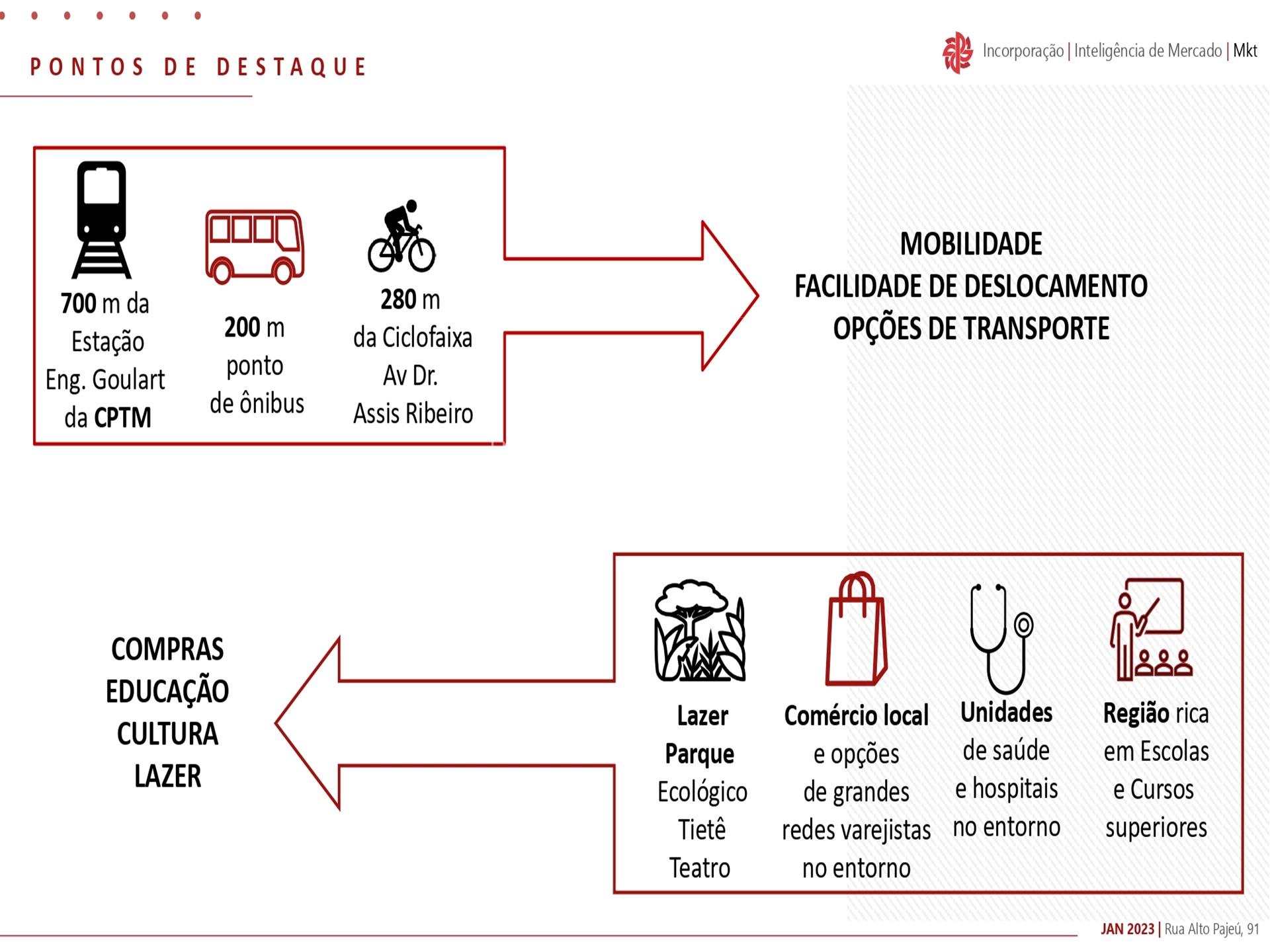 PONTOS DE DESTAQUE

Incorporação | Inteligência de Mercado | Mkt

700 m da Estação Eng. Goulart da CPTM

200 m ponto de ônibus

280 m da Ciclofaixa Av Dr. Assis Ribeiro

MOBILIDADE
FACILIDADE DE DESLOCAMENTO
OPÇÕES DE TRANSPORTE

COMPRAS
EDUCAÇÃO
CULTURA
LAZER

Lazer Parque Ecológico Tietê Teatro

Comércio local e opções de grandes redes varejistas no entorno

Unidades de saúde e hospitais no entorno

Região rica em Escolas e Cursos superiores

JAN 2023 | Rua Alto Pajeú, 91